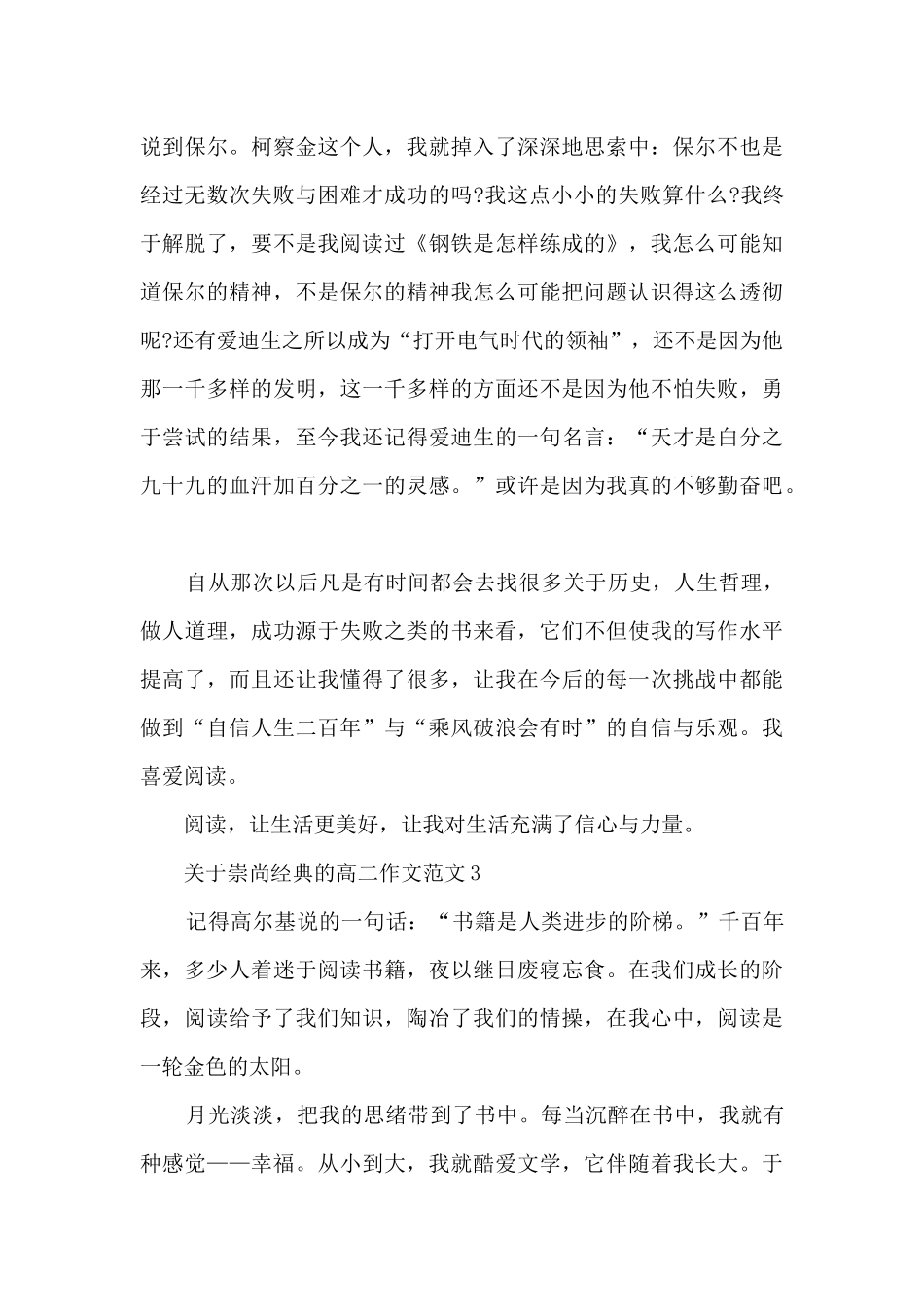 说到保尔。柯察金这个人，我就掉入了深深地思索中：保尔不也是经过无数次失败与困难才成功的吗?我这点小小的失败算什么?我终于解脱了，要不是我阅读过《钢铁是怎样练成的》，我怎么可能知道保尔的精神，不是保尔的精神我怎么可能把问题认识得这么透彻呢?还有爱迪生之所以成为“打开电气时代的领袖”，还不是因为他那一千多样的发明，这一千多样的方面还不是因为他不怕失败，勇于尝试的结果，至今我还记得爱迪生的一句名言：“天才是白分之九十九的血汗加百分之一的灵感。”或许是因为我真的不够勤奋吧。

自从那次以后凡是有时间都会去找很多关于历史，人生哲理，做人道理，成功源于失败之类的书来看，它们不但使我的写作水平提高了，而且还让我懂得了很多，让我在今后的每一次挑战中都能做到“自信人生二百年”与“乘风破浪会有时”的自信与乐观。我喜爱阅读。

阅读，让生活更美好，让我对生活充满了信心与力量。

关于崇尚经典的高二作文范文3

记得高尔基说的一句话：“书籍是人类进步的阶梯。”千百年来，多少人着迷于阅读书籍，夜以继日废寝忘食。在我们成长的阶段，阅读给予了我们知识，陶冶了我们的情操，在我心中，阅读是一轮金色的太阳。

月光淡淡，把我的思绪带到了书中。每当沉醉在书中，我就有种感觉——幸福。从小到大，我就酷爱文学，它伴随着我长大。于